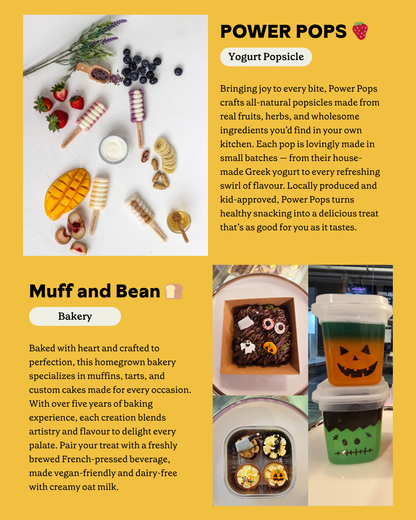 POWER POPS 🍓

Yogurt Popsicle

Bringing joy to every bite, Power Pops crafts all-natural popsicles made from real fruits, herbs, and wholesome ingredients you'd find in your own kitchen. Each pop is lovingly made in small batches — from their house-made Greek yogurt to every refreshing swirl of flavour. Locally produced and kid-approved, Power Pops turns healthy snacking into a delicious treat that's as good for you as it tastes.

Muff and Bean 🍞

Bakery

Baked with heart and crafted to perfection, this homegrown bakery specializes in muffins, tarts, and custom cakes made for every occasion. With over five years of baking experience, each creation blends artistry and flavour to delight every palate. Pair your treat with a freshly brewed French-pressed beverage, made vegan-friendly and dairy-free with creamy oat milk.